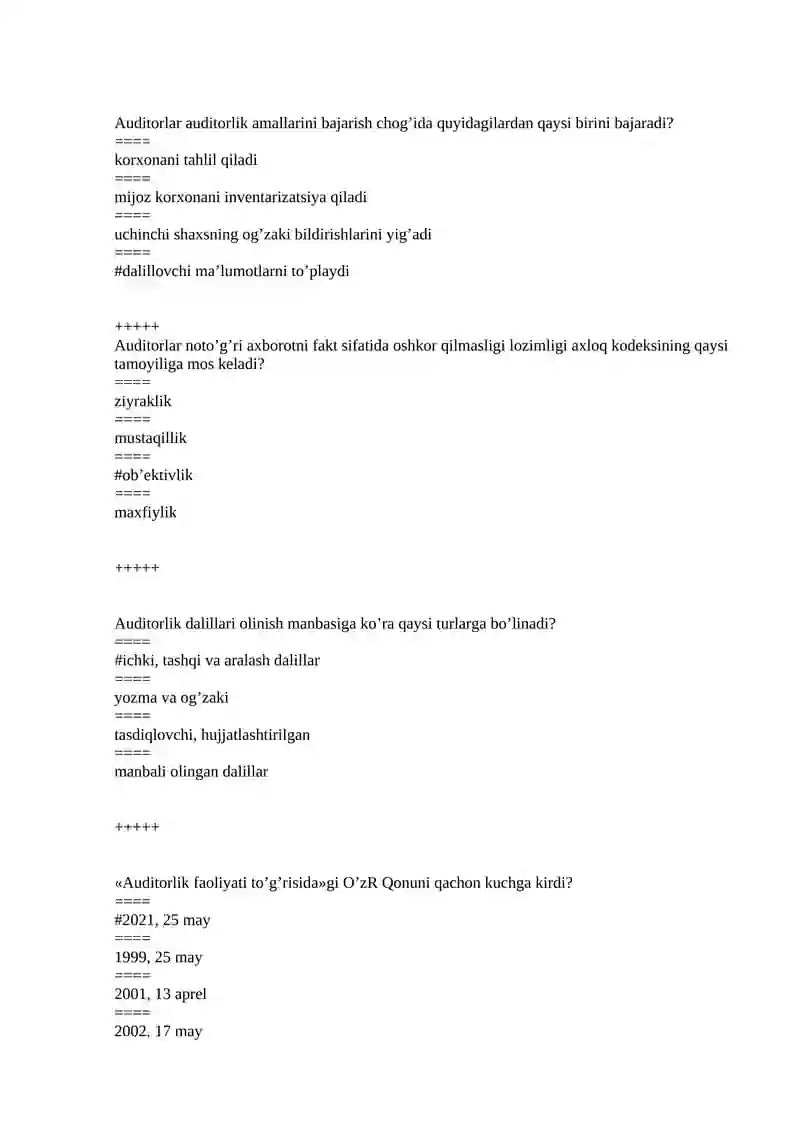 Auditorlar auditorlik amallarini bajarish chog’ida quyidagilardan qaysi birini bajaradi?
====
korxonani tahlil qiladi
====
mijoz korxonani inventarizatsiya qiladi
====
uchinchi shaxsning og’zaki bildirishlarini yig’adi
====
#dalillovchi ma’lumotlarni to’playdi

+++++
Auditorlar noto’g’ri axborotni fakt sifatida oshkor qilmasligi lozimligi axloq kodeksining qaysi tamoyiliga mos keladi?
====
ziyraklik
====
mustaqillik
====
#ob’ektivlik
====
maxfiylik

+++++

Auditorlik dalillari olinish manbasiga ko’ra qaysi turlarga bo’linadi?
====
#ichki, tashqi va aralash dalillar
====
yozma va og’zaki
====
tasdiqlovchi, hujjatlashtirilgan
====
manbali olingan dalillar

+++++

«Auditorlik faoliyati to’g’risida»gi O’zR Qonuni qachon kuchga kirdi?
====
#2021, 25 may
====
1999, 25 may
====
2001, 13 aprel
====
2002, 17 may